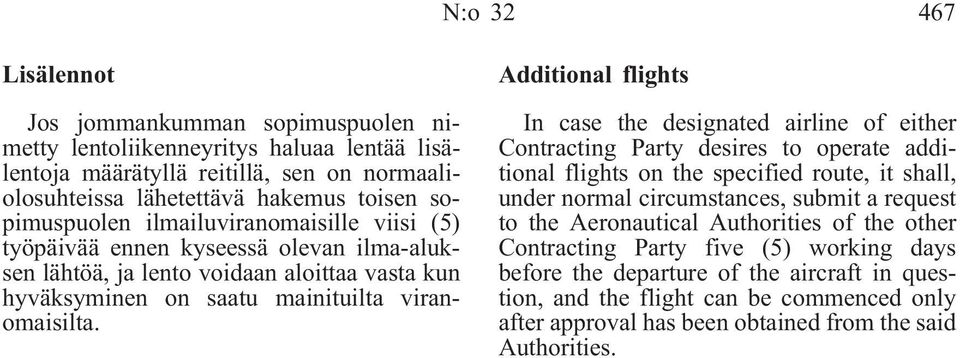 N:o 32

467

Lisälennot

Jos jommankumman sopimuspuolen nimetty lentoliikenneyritys haluaa lentää lisälentoja määrätyllä reitillä, sen on normaaliolosuhteissa lähetettävä hakemus toisen sopimuspuolen ilmailuviranomaisille viisi (5) työpäivää ennen kyseessä olevan ilma-aluksen lähtöä, ja lento voidaan aloittaa vasta kun hyväksyminen on saatu mainituilta viranomaisilta.

Additional flights

In case the designated airline of either Contracting Party desires to operate additional flights on the specified route, it shall, under normal circumstances, submit a request to the Aeronautical Authorities of the other Contracting Party five (5) working days before the departure of the aircraft in question, and the flight can be commenced only after approval has been obtained from the said Authorities.